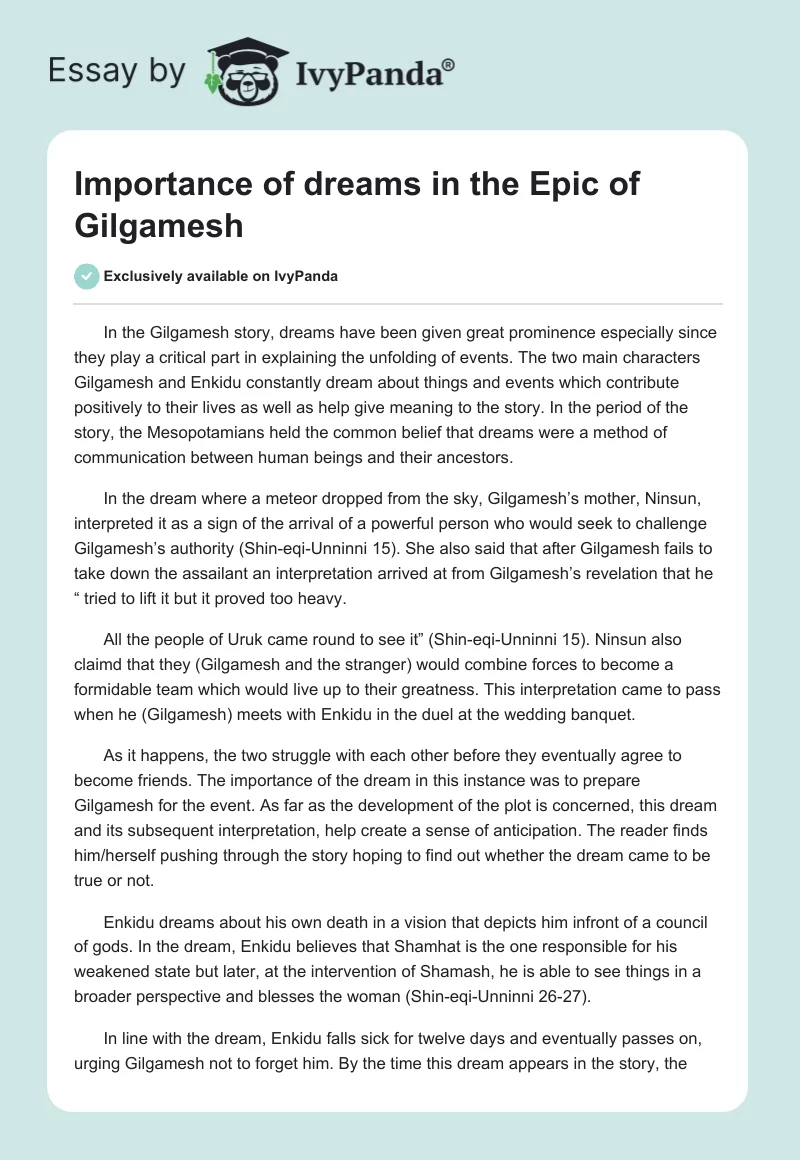 Essay by IvyPanda®

Importance of dreams in the Epic of Gilgamesh

Exclusively available on IvyPanda

In the Gilgamesh story, dreams have been given great prominence especially since they play a critical part in explaining the unfolding of events. The two main characters Gilgamesh and Enkidu constantly dream about things and events which contribute positively to their lives as well as help give meaning to the story. In the period of the story, the Mesopotamians held the common belief that dreams were a method of communication between human beings and their ancestors.

In the dream where a meteor dropped from the sky, Gilgamesh's mother, Ninsun, interpreted it as a sign of the arrival of a powerful person who would seek to challenge Gilgamesh's authority (Shin-eqi-Unninni 15). She also said that after Gilgamesh fails to take down the assailant an interpretation arrived at from Gilgamesh's revelation that he " tried to lift it but it proved too heavy.

All the people of Uruk came round to see it" (Shin-eqi-Unninni 15). Ninsun also claimd that they (Gilgamesh and the stranger) would combine forces to become a formidable team which would live up to their greatness. This interpretation came to pass when he (Gilgamesh) meets with Enkidu in the duel at the wedding banquet.

As it happens, the two struggle with each other before they eventually agree to become friends. The importance of the dream in this instance was to prepare Gilgamesh for the event. As far as the development of the plot is concerned, this dream and its subsequent interpretation, help create a sense of anticipation. The reader finds him/herself pushing through the story hoping to find out whether the dream came to be true or not.

Enkidu dreams about his own death in a vision that depicts him infront of a council of gods. In the dream, Enkidu believes that Shamhat is the one responsible for his weakened state but later, at the intervention of Shamash, he is able to see things in a broader perspective and blesses the woman (Shin-eqi-Unninni 26-27).

In line with the dream, Enkidu falls sick for twelve days and eventually passes on, urging Gilgamesh not to forget him. By the time this dream appears in the story, the